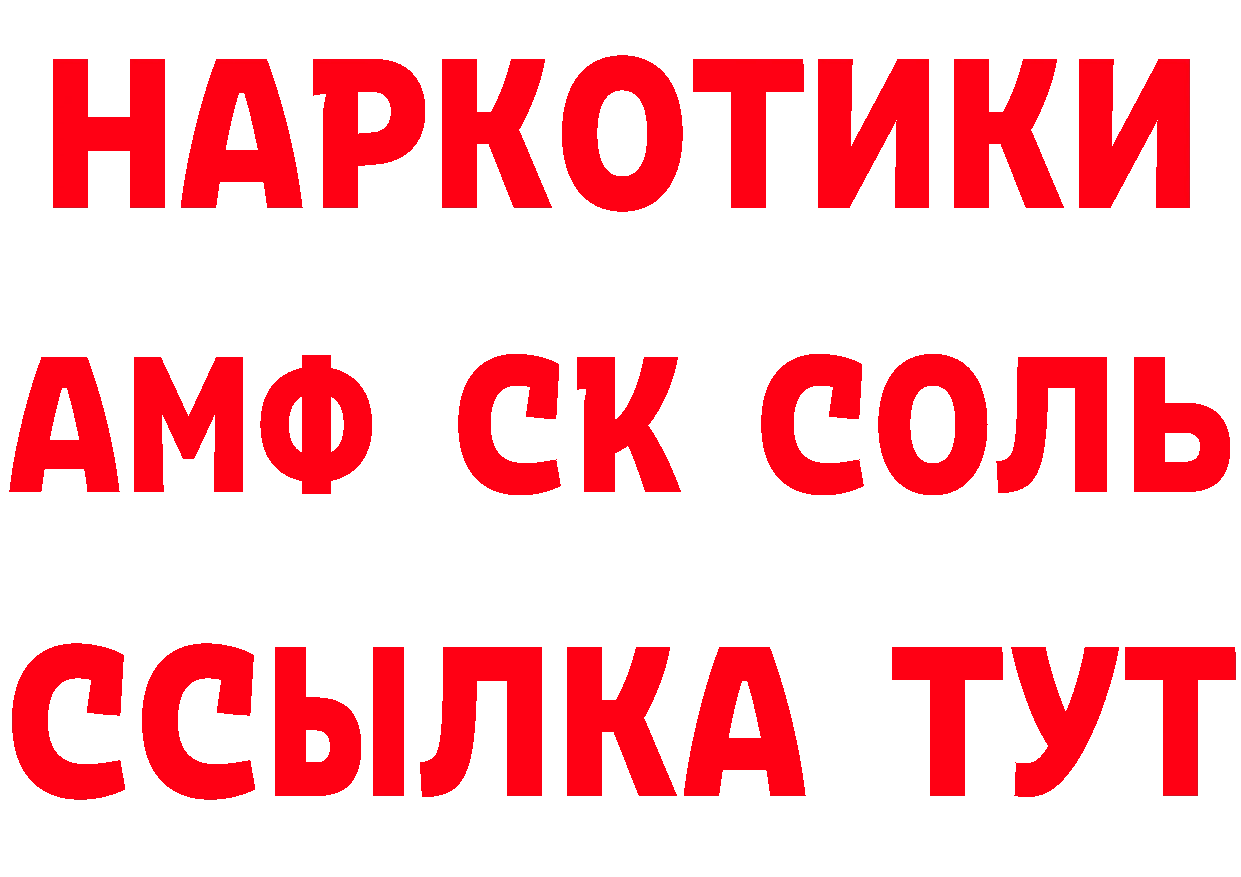 НАРКОТИКИ
АМФ СК СОЛЬ
ССЫЛКА ТУТ